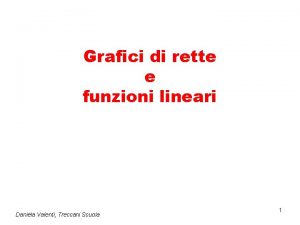 Grafici di rette
e
funzioni lineari

Daniela Valenti, Treccani Scuola

1